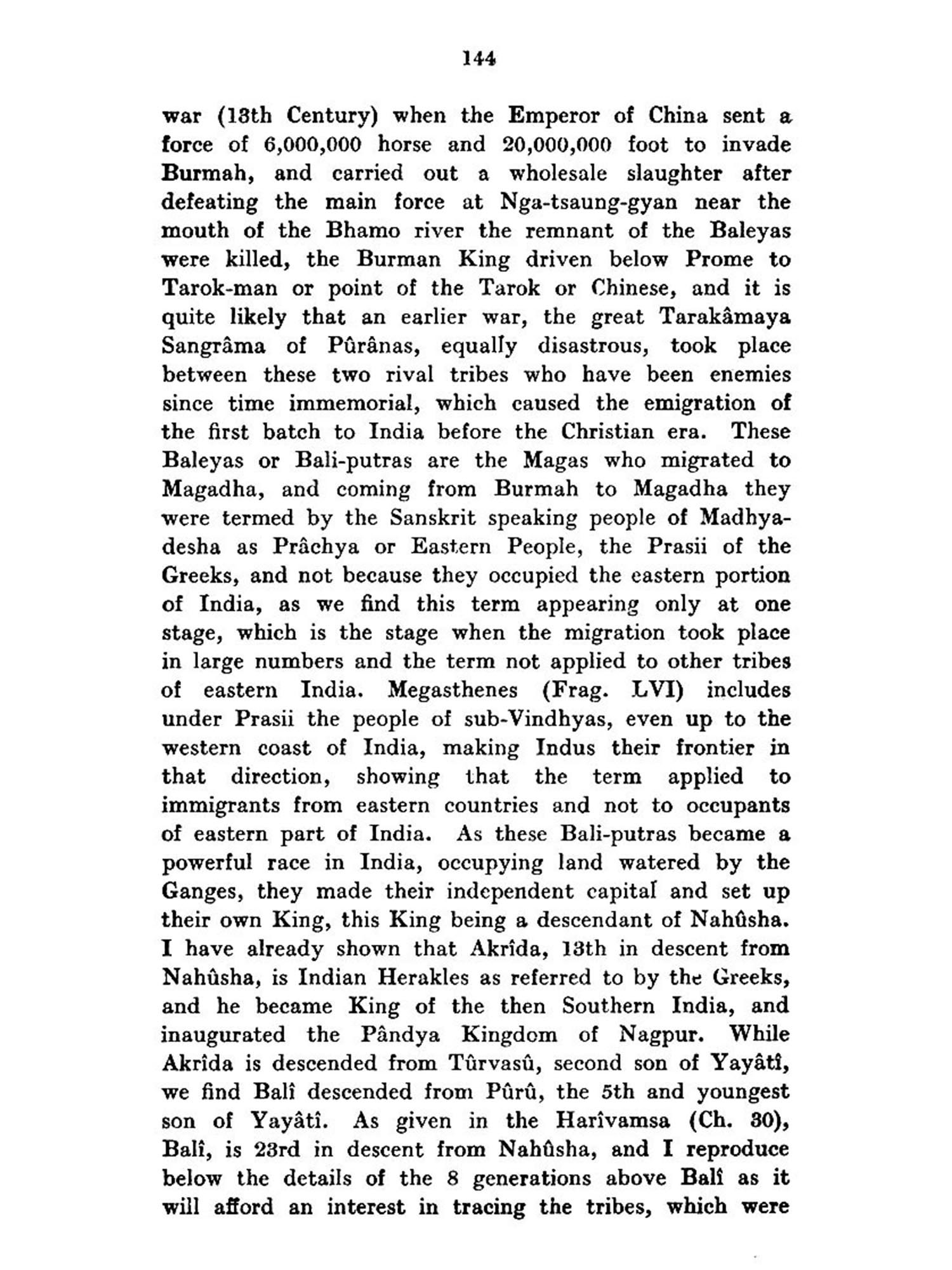 144

war (13th Century) when the Emperor of China sent a force of 6,000,000 horse and 20,000,000 foot to invade Burmah, and carried out a wholesale slaughter after defeating the main force at Nga-tsaung-gyan near the mouth of the Bhamo river the remnant of the Baleyas were killed, the Burman King driven below Prome to Tarok-man or point of the Tarok or Chinese, and it is quite likely that an earlier war, the great Tarakâmaya Sangrâma of Pûrânas, equally disastrous, took place between these two rival tribes who have been enemies since time immemorial, which caused the emigration of the first batch to India before the Christian era. These Baleyas or Bali-putras are the Magas who migrated to Magadha, and coming from Burmah to Magadha they were termed by the Sanskrit speaking people of Madhyadesha as Prâchya or Eastern People, the Prasii of the Greeks, and not because they occupied the eastern portion of India, as we find this term appearing only at one stage, which is the stage when the migration took place in large numbers and the term not applied to other tribes of eastern India. Megasthenes (Frag. LVI) includes under Prasii the people of sub-Vindhyas, even up to the western coast of India, making Indus their frontier in that direction, showing that the term applied to immigrants from eastern countries and not to occupants of eastern part of India. As these Bali-putras became a powerful race in India, occupying land watered by the Ganges, they made their independent capital and set up their own King, this King being a descendant of Nahûsha. I have already shown that Akrîda, 13th in descent from Nahûsha, is Indian Herakles as referred to by the Greeks, and he became King of the then Southern India, and inaugurated the Pândya Kingdom of Nagpur. While Akrîda is descended from Tûrvasû, second son of Yayâtî, we find Balî descended from Pûrû, the 5th and youngest son of Yayâtî. As given in the Harîvamsa (Ch. 30), Balî, is 23rd in descent from Nahûsha, and I reproduce below the details of the 8 generations above Balî as it will afford an interest in tracing the tribes, which were